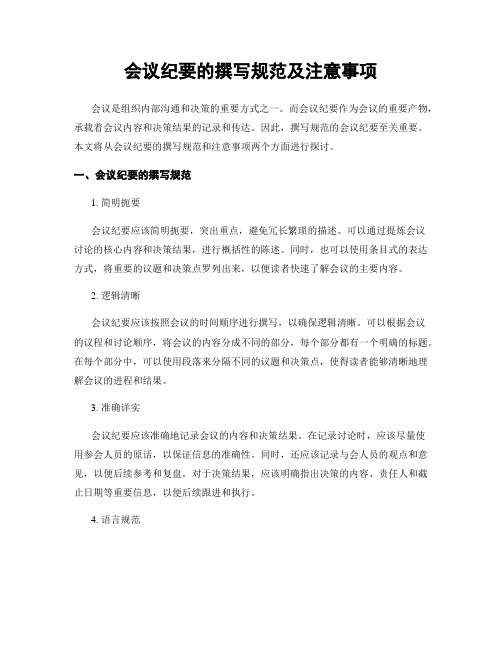 会议纪要的撰写规范及注意事项

会议是组织内部沟通和决策的重要方式之一。而会议纪要作为会议的重要产物，承载着会议内容和决策结果的记录和传达。因此，撰写规范的会议纪要至关重要。本文将从会议纪要的撰写规范和注意事项两个方面进行探讨。

一、会议纪要的撰写规范

1. 简明扼要

会议纪要应该简明扼要，突出重点，避免冗长繁琐的描述。可以通过提炼会议讨论的核心内容和决策结果，进行概括性的陈述。同时，也可以使用条目式的表达方式，将重要的议题和决策点罗列出来，以便读者快速了解会议的主要内容。

2. 逻辑清晰

会议纪要应该按照会议的时间顺序进行撰写，以确保逻辑清晰。可以根据会议的议程和讨论顺序，将会议的内容分成不同的部分，每个部分都有一个明确的标题。在每个部分中，可以使用段落来分隔不同的议题和决策点，使得读者能够清晰地理解会议的进程和结果。

3. 准确详实

会议纪要应该准确地记录会议的内容和决策结果。在记录讨论时，应该尽量使用参会人员的原话，以保证信息的准确性。同时，还应该记录与会人员的观点和意见，以便后续参考和复盘。对于决策结果，应该明确指出决策的内容、责任人和截止日期等重要信息，以便后续跟进和执行。

4. 语言规范